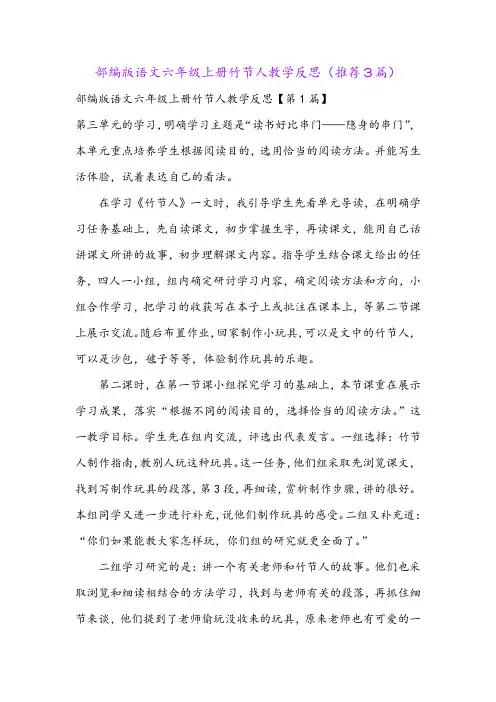 部编版语文六年级上册竹节人教学反思（推荐3篇）

部编版语文六年级上册竹节人教学反思【第1篇】

第三单元的学习，明确学习主题是“读书好比串门——隐身的串门”，本单元重点培养学生根据阅读目的，选用恰当的阅读方法。并能写生活体验，试着表达自己的看法。

在学习《竹节人》一文时，我引导学生先看单元导读，在明确学习任务基础上，先自读课文，初步掌握生字，再读课文，能用自己话讲课文所讲的故事，初步理解课文内容。指导学生结合课文给出的任务，四人一小组，组内确定研讨学习内容，确定阅读方法和方向，小组合作学习，把学习的收获写在本子上或批注在课本上，等第二节课上展示交流。随后布置作业，回家制作小玩具，可以是文中的竹节人，可以是沙包，毽子等等，体验制作玩具的乐趣。

第二课时，在第一节课小组探究学习的基础上，本节课重在展示学习成果，落实“根据不同的阅读目的，选择恰当的阅读方法。”这一教学目标。学生先在组内交流，评选出代表发言。一组选择：竹节人制作指南，教别人玩这种玩具。这一任务，他们组采取先浏览课文，找到写制作玩具的段落，第3段，再细读，赏析制作步骤，讲的很好。本组同学又进一步进行补充，说他们制作玩具的感受。二组又补充道：“你们如果能教大家怎样玩，你们组的研究就更全面了。”

二组学习研究的是：讲一个有关老师和竹节人的故事。他们也采取浏览和细读相结合的方法学习，找到与老师有关的段落，再抓住细节来谈，他们提到了老师偷玩没收来的玩具，原来老师也有可爱的一